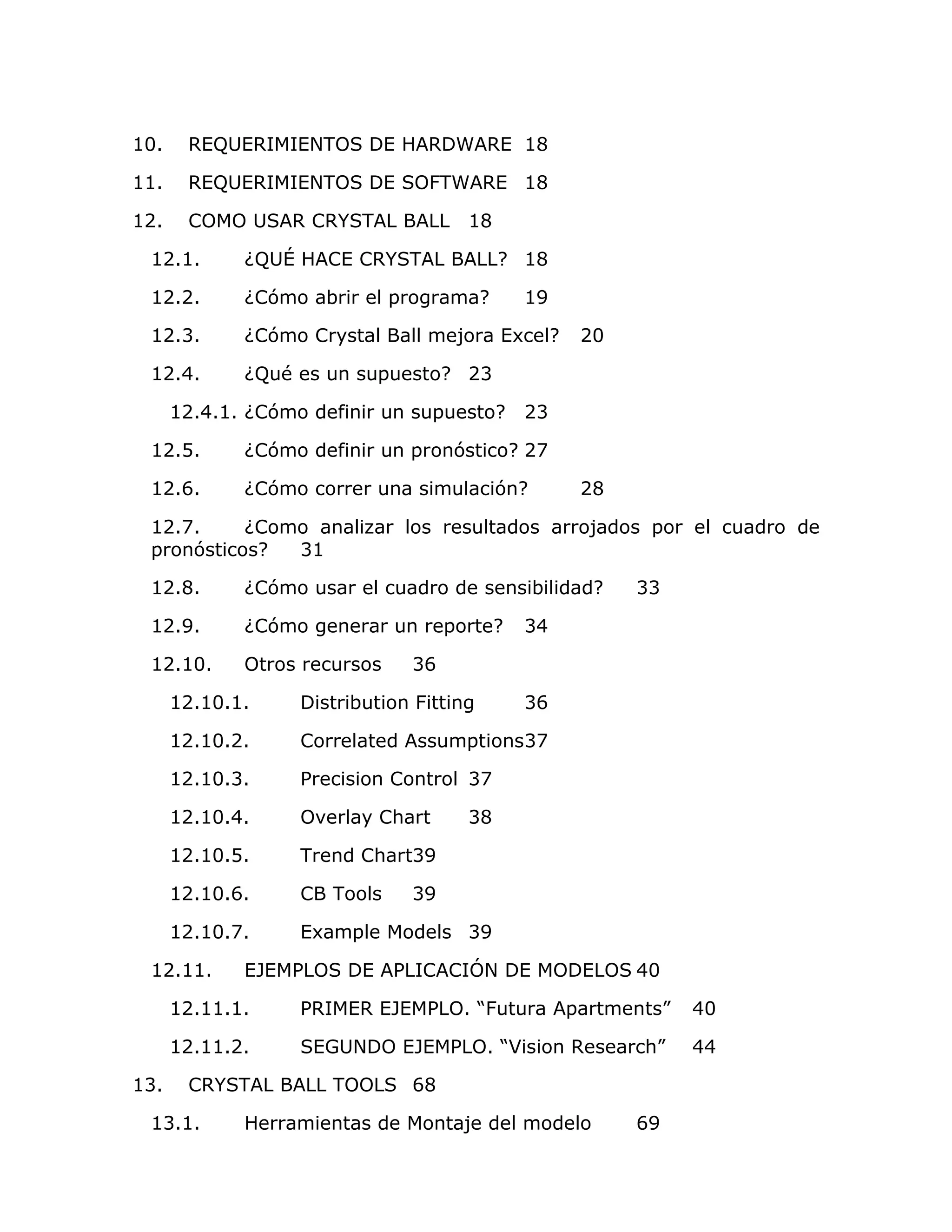 10. REQUERIMIENTOS DE HARDWARE 18

11. REQUERIMIENTOS DE SOFTWARE 18

12. COMO USAR CRYSTAL BALL 18

12.1. ¿QUÉ HACE CRYSTAL BALL? 18

12.2. ¿Cómo abrir el programa? 19

12.3. ¿Cómo Crystal Ball mejora Excel? 20

12.4. ¿Qué es un supuesto? 23

12.4.1. ¿Cómo definir un supuesto? 23

12.5. ¿Cómo definir un pronóstico? 27

12.6. ¿Cómo correr una simulación? 28

12.7. ¿Como analizar los resultados arrojados por el cuadro de pronósticos? 31

12.8. ¿Cómo usar el cuadro de sensibilidad? 33

12.9. ¿Cómo generar un reporte? 34

12.10. Otros recursos 36

12.10.1. Distribution Fitting 36

12.10.2. Correlated Assumptions37

12.10.3. Precision Control 37

12.10.4. Overlay Chart 38

12.10.5. Trend Chart39

12.10.6. CB Tools 39

12.10.7. Example Models 39

12.11. EJEMPLOS DE APLICACIÓN DE MODELOS 40

12.11.1. PRIMER EJEMPLO. “Futura Apartments” 40

12.11.2. SEGUNDO EJEMPLO. “Vision Research” 44

13. CRYSTAL BALL TOOLS 68

13.1. Herramientas de Montaje del modelo 69